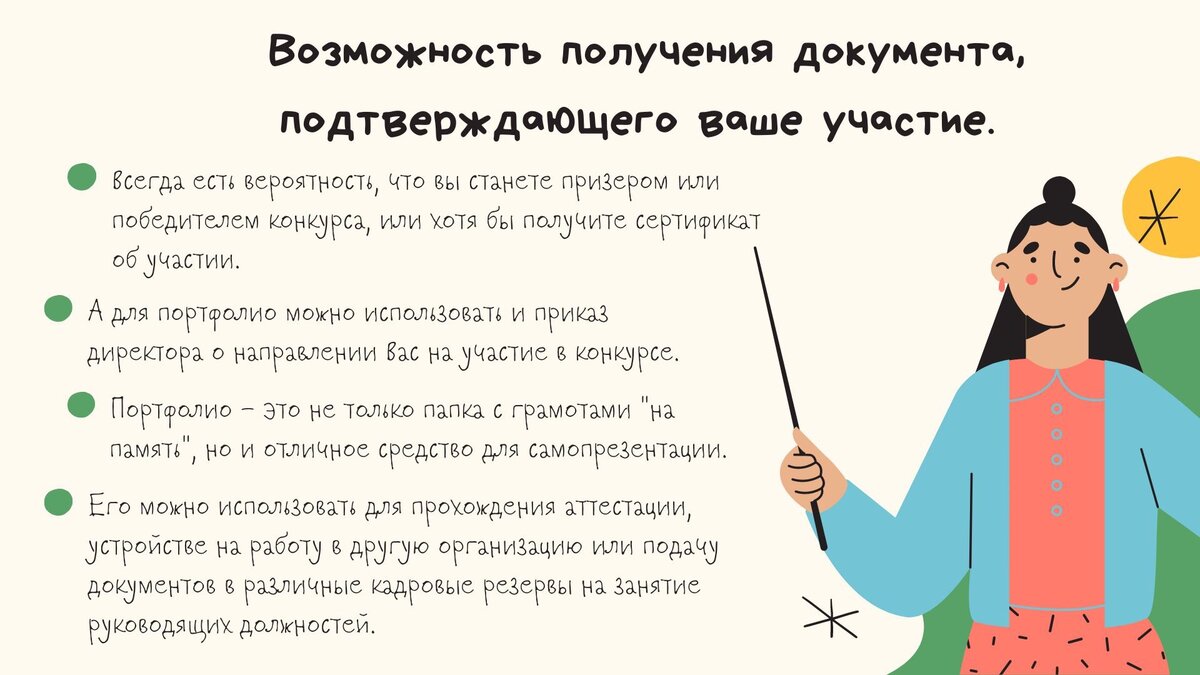 Возможность получения документа, подтверждающего ваше участие.

Всегда есть вероятность, что вы станете призером или победителем конкурса, или хотя бы получите сертификат об участии.

А для портфолио можно использовать и приказ директора о направлении вас на участие в конкурсе.

Портфолио – это не только папка с грамотами "на память", но и отличное средство для самопрезентации.

Его можно использовать для прохождения аттестации, устройстве на работу в другую организацию или подачу документов в различные кадровые резервы на занятие руководящих должностей.